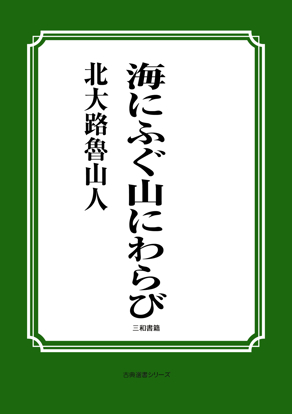 海にふぐ山にわらび

北大路魯山人

三和書籍

古典選書シリーズ